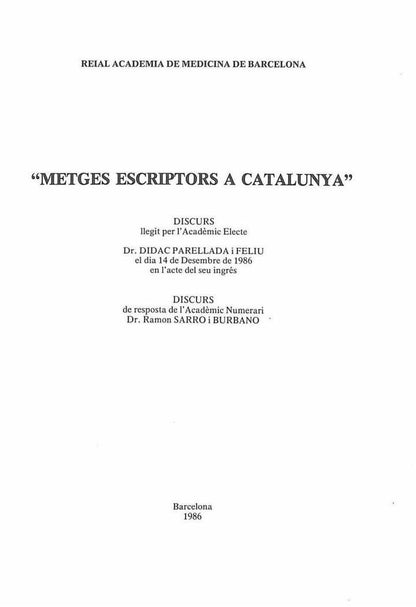 REIAL ACADEMIA DE MEDICINA DE BARCELONA

"METGES ESCRIPTORS A CATALUNYA"

DISCURS
llegit per l'Acadèmic Electe

Dr. DIDAC PARELLADA i FELIU
el dia 14 de Desembre de 1986
en l'acte del seu ingrés

DISCURS
de resposta de l'Acadèmic Numerari
Dr. Ramon SARRO i BURBANO

Barcelona
1986